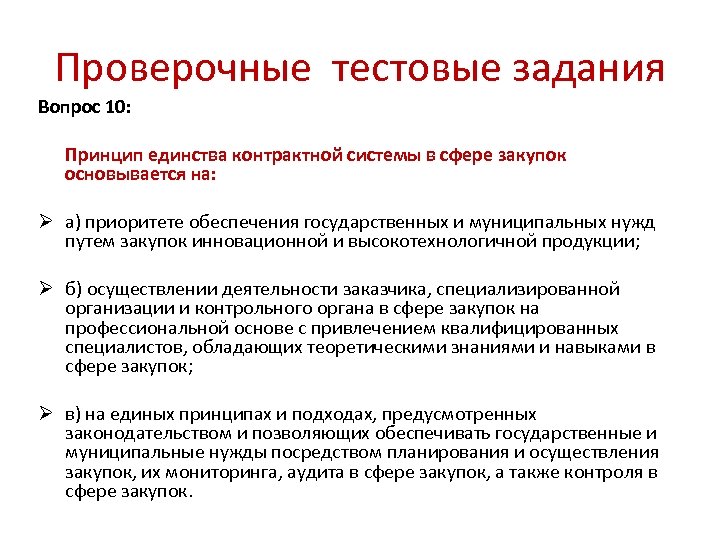 Проверочные тестовые задания

Вопрос 10:

Принцип единства контрактной системы в сфере закупок основывается на:

➢ а) приоритете обеспечения государственных и муниципальных нужд путем закупок инновационной и высокотехнологичной продукции;

➢ б) осуществлении деятельности заказчика, специализированной организации и контрольного органа в сфере закупок на профессиональной основе с привлечением квалифицированных специалистов, обладающих теоретическими знаниями и навыками в сфере закупок;

➢ в) на единых принципах и подходах, предусмотренных законодательством и позволяющих обеспечивать государственные и муниципальные нужды посредством планирования и осуществления закупок, их мониторинга, аудита в сфере закупок, а также контроля в сфере закупок.